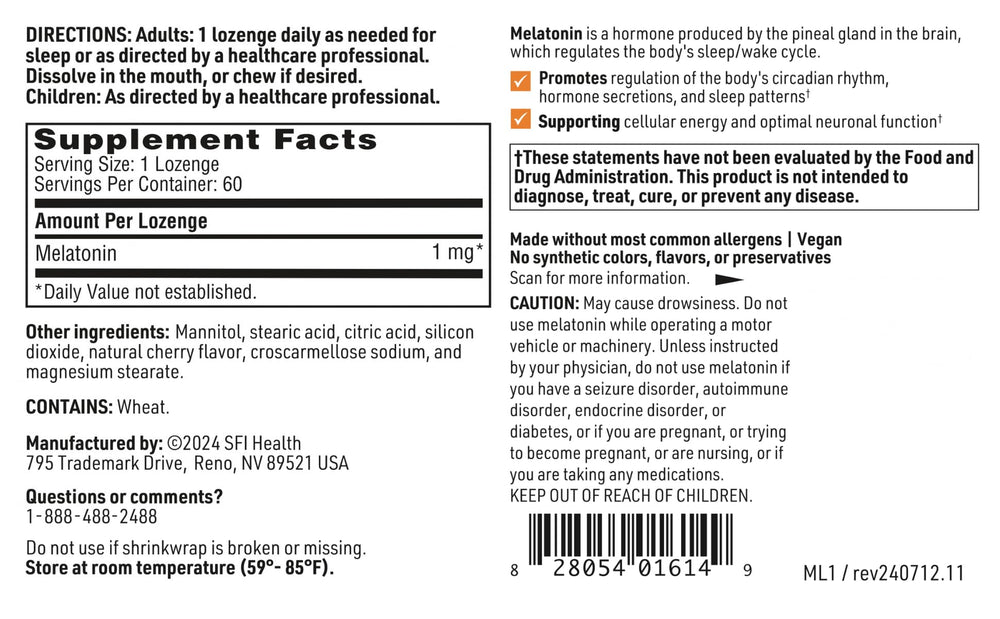 DIRECTIONS: Adults: 1 lozenge daily as needed for sleep or as directed by a healthcare professional. Dissolve in the mouth, or chew if desired.
Children: As directed by a healthcare professional.

Supplement Facts
Serving Size: 1 Lozenge
Servings Per Container: 60

| Amount Per Lozenge | |
|---|---|
| Melatonin | 1 mg* |

*Daily Value not established.

Other ingredients: Mannitol, stearic acid, citric acid, silicon dioxide, natural cherry flavor, croscarmellose sodium, and magnesium stearate.

CONTAINS: Wheat.

Manufactured by: ©2024 SFI Health
795 Trademark Drive, Reno, NV 89521 USA

Questions or comments?
1-888-488-2488

Do not use if shrinkwrap is broken or missing.
Store at room temperature (59°- 85°F).

Melatonin is a hormone produced by the pineal gland in the brain, which regulates the body's sleep/wake cycle.

Promotes regulation of the body's circadian rhythm, hormone secretions, and sleep patterns†

Supporting cellular energy and optimal neuronal function†

†These statements have not been evaluated by the Food and Drug Administration. This product is not intended to diagnose, treat, cure, or prevent any disease.

Made without most common allergens | Vegan
No synthetic colors, flavors, or preservatives
Scan for more information.

CAUTION: May cause drowsiness. Do not use melatonin while operating a motor vehicle or machinery. Unless instructed by your physician, do not use melatonin if you have a seizure disorder, autoimmune disorder, endocrine disorder, or diabetes, or if you are pregnant, or trying to become pregnant, or are nursing, or if you are taking any medications.
KEEP OUT OF REACH OF CHILDREN.

8 28054 01614 9

ML1 / rev240712.11